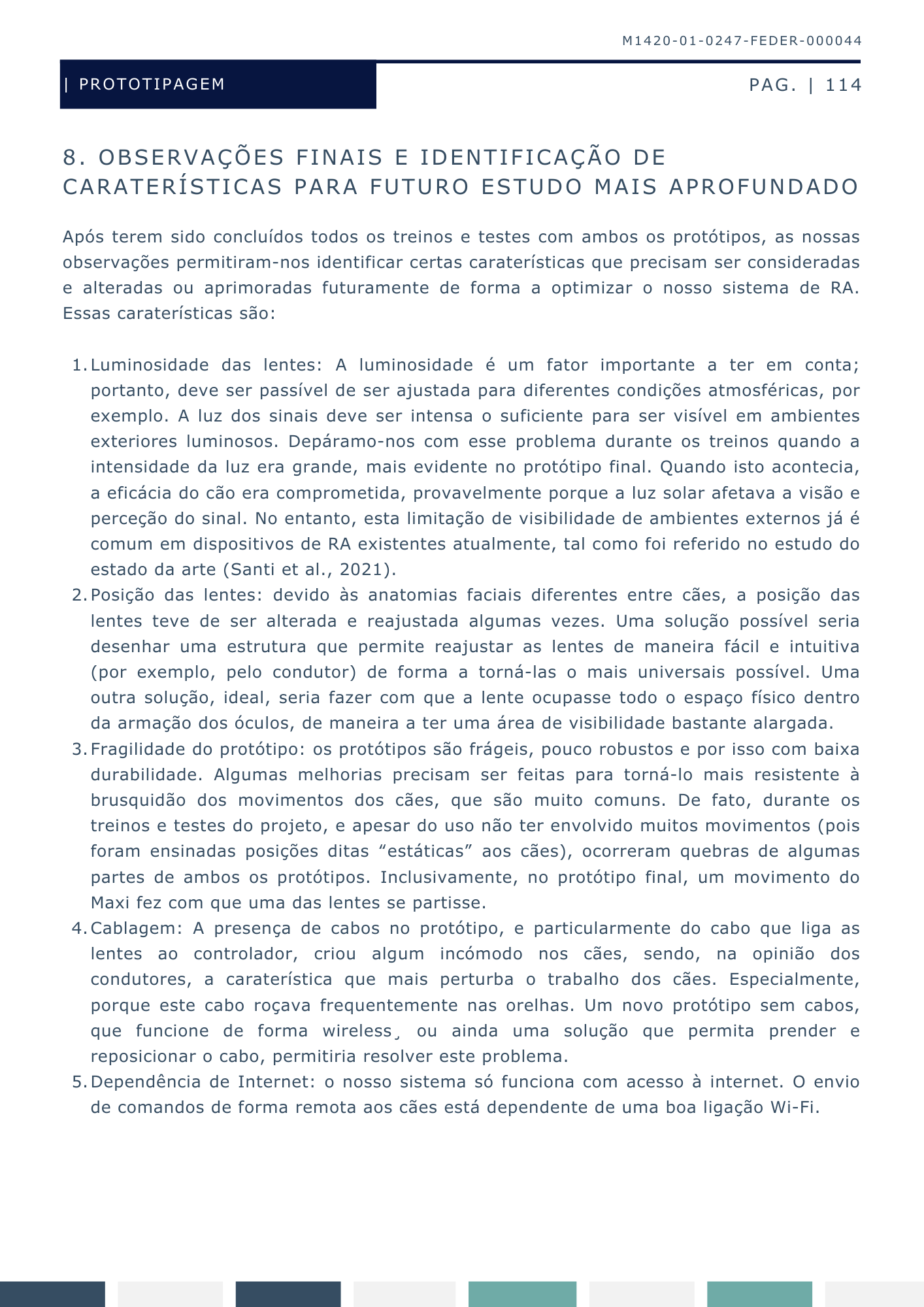 M1420-01-0247-FEDER-000044

| PROTOTIPAGEM

PAG. | 114

8. OBSERVAÇÕES FINAIS E IDENTIFICAÇÃO DE CARATERÍSTICAS PARA FUTURO ESTUDO MAIS APROFUNDADO

Após terem sido concluídos todos os treinos e testes com ambos os protótipos, as nossas observações permitiram-nos identificar certas caraterísticas que precisam ser consideradas e alteradas ou aprimoradas futuramente de forma a optimizar o nosso sistema de RA. Essas caraterísticas são:

1. Luminosidade das lentes: A luminosidade é um fator importante a ter em conta; portanto, deve ser passível de ser ajustada para diferentes condições atmosféricas, por exemplo. A luz dos sinais deve ser intensa o suficiente para ser visível em ambientes exteriores luminosos. Depáramo-nos com esse problema durante os treinos quando a intensidade da luz era grande, mais evidente no protótipo final. Quando isto acontecia, a eficácia do cão era comprometida, provavelmente porque a luz solar afetava a visão e perceção do sinal. No entanto, esta limitação de visibilidade de ambientes externos já é comum em dispositivos de RA existentes atualmente, tal como foi referido no estudo do estado da arte (Santi et al., 2021).
2. Posição das lentes: devido às anatomias faciais diferentes entre cães, a posição das lentes teve de ser alterada e reajustada algumas vezes. Uma solução possível seria desenhar uma estrutura que permite reajustar as lentes de maneira fácil e intuitiva (por exemplo, pelo condutor) de forma a torná-las o mais universais possível. Uma outra solução, ideal, seria fazer com que a lente ocupasse todo o espaço físico dentro da armação dos óculos, de maneira a ter uma área de visibilidade bastante alargada.
3. Fragilidade do protótipo: os protótipos são frágeis, pouco robustos e por isso com baixa durabilidade. Algumas melhorias precisam ser feitas para torná-lo mais resistente à brusquidão dos movimentos dos cães, que são muito comuns. De fato, durante os treinos e testes do projeto, e apesar do uso não ter envolvido muitos movimentos (pois foram ensinadas posições ditas “estáticas” aos cães), ocorreram quebras de algumas partes de ambos os protótipos. Inclusivamente, no protótipo final, um movimento do Maxi fez com que uma das lentes se partisse.
4. Cablagem: A presença de cabos no protótipo, e particularmente do cabo que liga as lentes ao controlador, criou algum incómodo nos cães, sendo, na opinião dos condutores, a caraterística que mais perturba o trabalho dos cães. Especialmente, porque este cabo roçava frequentemente nas orelhas. Um novo protótipo sem cabos, que funcione de forma wireless¸ ou ainda uma solução que permita prender e reposicionar o cabo, permitiria resolver este problema.
5. Dependência de Internet: o nosso sistema só funciona com acesso à internet. O envio de comandos de forma remota aos cães está dependente de uma boa ligação Wi-Fi.